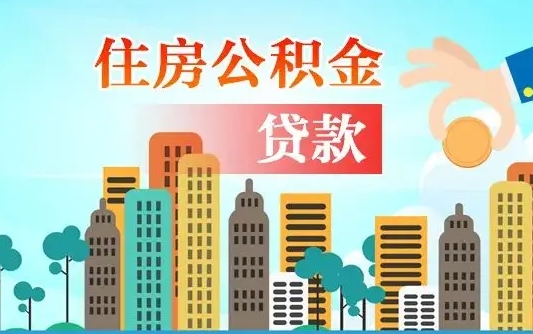 住房公积金

贷款